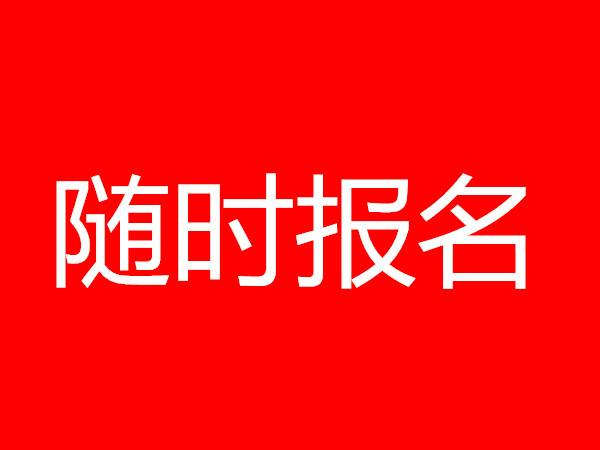 随时报名